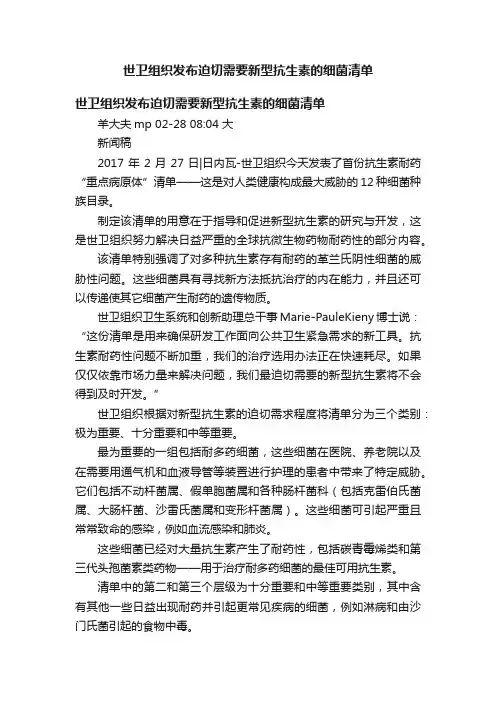 世卫组织发布迫切需要新型抗生素的细菌清单

世卫组织发布迫切需要新型抗生素的细菌清单

羊大夫 mp 02-28 08:04 大

新闻稿

2017 年 2 月 27 日|日内瓦-世卫组织今天发表了首份抗生素耐药“重点病原体”清单——这是对人类健康构成最大威胁的 12 种细菌种族目录。

制定该清单的用意在于指导和促进新型抗生素的研究与开发，这是世卫组织努力解决日益严重的全球抗微生物药物耐药性的部分内容。

该清单特别强调了对多种抗生素存有耐药的革兰氏阴性细菌的威胁性问题。这些细菌具有寻找新方法抵抗治疗的内在能力，并且还可以传递使其它细菌产生耐药的遗传物质。

世卫组织卫生系统和创新助理总干事 Marie-PauleKieny 博士说：“这份清单是用来确保研发工作面向公共卫生紧急需求的新工具。抗生素耐药性问题不断加重，我们的治疗选用办法正在快速耗尽。如果仅仅依靠市场力量来解决问题，我们最迫切需要的新型抗生素将不会得到及时开发。”

世卫组织根据对新型抗生素的迫切需求程度将清单分为三个类别：极为重要、十分重要和中等重要。

最为重要的一组包括耐多药细菌，这些细菌在医院、养老院以及在需要用通气机和血液导管等装置进行护理的患者中带来了特定威胁。它们包括不动杆菌属、假单胞菌属和各种肠杆菌科（包括克雷伯氏菌属、大肠杆菌、沙雷氏菌属和变形杆菌属）。这些细菌可引起严重且常常致命的感染，例如血流感染和肺炎。

这些细菌已经对大量抗生素产生了耐药性，包括碳青霉烯类和第三代头孢菌素类药物——用于治疗耐多药细菌的最佳可用抗生素。

清单中的第二和第三个层级为十分重要和中等重要类别，其中含有其他一些日益出现耐药并引起更常见疾病的细菌，例如淋病和由沙门氏菌引起的食物中毒。